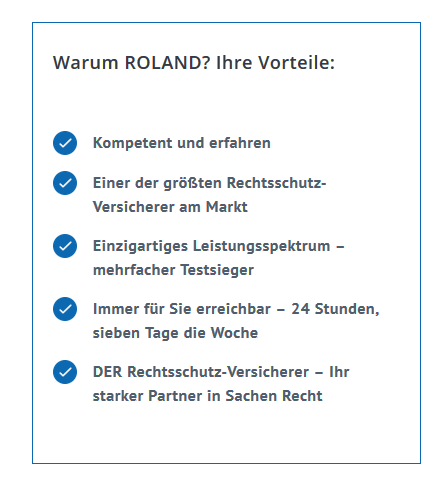 Warum ROLAND? Ihre Vorteile:

Kompetent und erfahren

Einer der größten Rechtsschutz-Versicherer am Markt

Einzigartiges Leistungsspektrum – mehrfacher Testsieger

Immer für Sie erreichbar – 24 Stunden, sieben Tage die Woche

DER Rechtsschutz-Versicherer – Ihr starker Partner in Sachen Recht